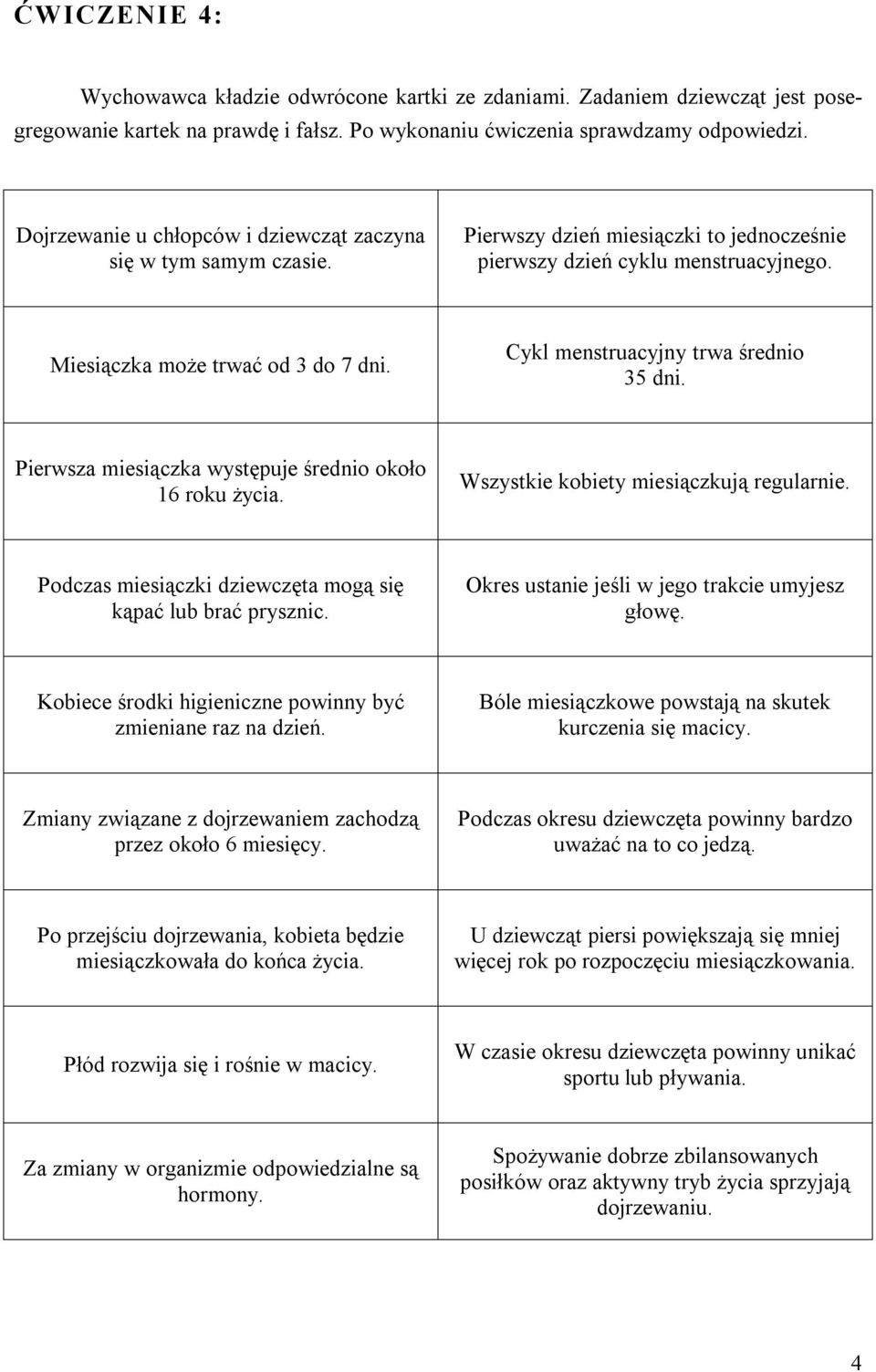 ĆWICZENIE 4:

Wychowawca kładzie odwrócone kartki ze zdaniami. Zadaniem dziewcząt jest posegregowanie kartek na prawdę i fałsz. Po wykonaniu ćwiczenia sprawdzamy odpowiedzi.

| | |
|---|---|
| Dojrzewanie u chłopców i dziewcząt zaczyna się w tym samym czasie. | Pierwszy dzień miesiączki to jednocześnie pierwszy dzień cyklu menstruacyjnego. |
| Miesiączka może trwać od 3 do 7 dni. | Cykl menstruacyjny trwa średnio 35 dni. |
| Pierwsza miesiączka występuje średnio około 16 roku życia. | Wszystkie kobiety miesiączkują regularnie. |
| Podczas miesiączki dziewczęta mogą się kąpać lub brać prysznic. | Okres ustanie jeśli w jego trakcie umyjesz głowę. |
| Kobiece środki higieniczne powinny być zmieniane raz na dzień. | Bóle miesiączkowe powstają na skutek kurczenia się macicy. |
| Zmiany związane z dojrzewaniem zachodzą przez około 6 miesięcy. | Podczas okresu dziewczęta powinny bardzo uważać na to co jedzą. |
| Po przejściu dojrzewania, kobieta będzie miesiączkowała do końca życia. | U dziewcząt piersi powiększają się mniej więcej rok po rozpoczęciu miesiączkowania. |
| Płód rozwija się i rośnie w macicy. | W czasie okresu dziewczęta powinny unikać sportu lub pływania. |
| Za zmiany w organizmie odpowiedzialne są hormony. | Spożywanie dobrze zbilansowanych posiłków oraz aktywny tryb życia sprzyjają dojrzewaniu. |

4